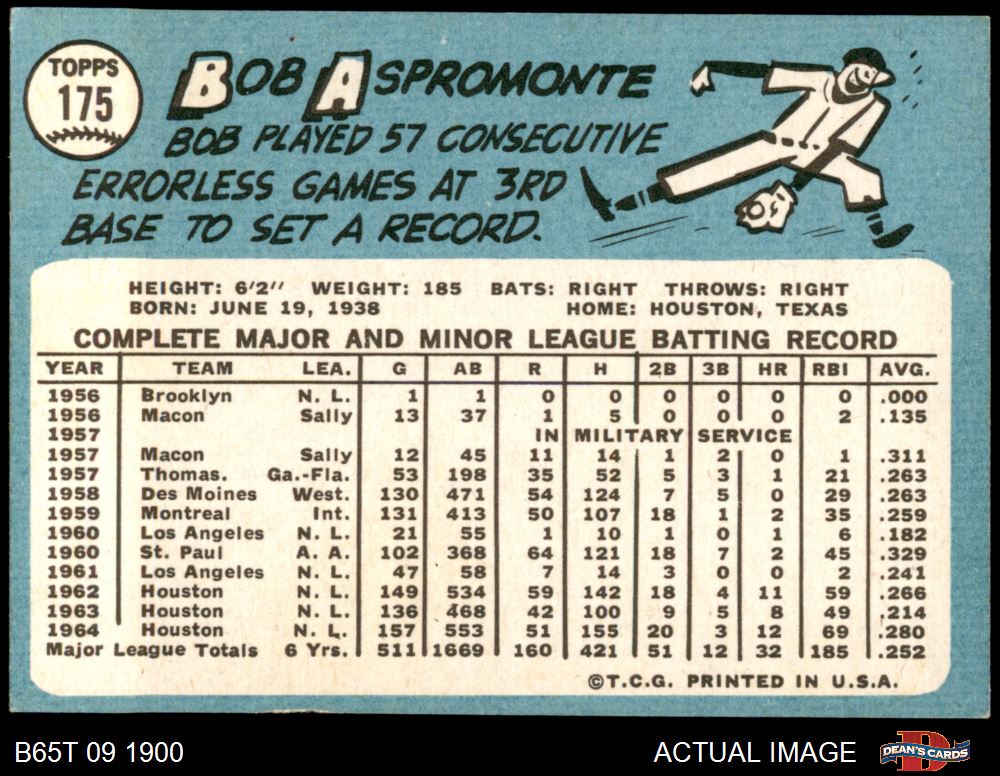 TOPPS 175

BOB ASPROMONTE

BOB PLAYED 57 CONSECUTIVE ERRORLESS GAMES AT 3RD BASE TO SET A RECORD.

HEIGHT: 6'2" WEIGHT: 185 BATS: RIGHT THROWS: RIGHT
BORN: JUNE 19, 1938 HOME: HOUSTON, TEXAS

COMPLETE MAJOR AND MINOR LEAGUE BATTING RECORD

| YEAR | TEAM | LEA. | G | AB | R | H | 2B | 3B | HR | RBI | AVG. |
|---|---|---|---|---|---|---|---|---|---|---|---|
| 1956 | Brooklyn | N. L. | 1 | 1 | 0 | 0 | 0 | 0 | 0 | 0 | .000 |
| 1956 | Macon | Sally | 13 | 37 | 1 | 5 | 0 | 0 | 0 | 2 | .135 |
| 1957 | | | | | IN | MILITARY | | SERVICE | | | |
| 1957 | Macon | Sally | 12 | 45 | 11 | 14 | 1 | 2 | 0 | 1 | .311 |
| 1957 | Thomas. | Ga.-Fla. | 53 | 198 | 35 | 52 | 5 | 3 | 1 | 21 | .263 |
| 1958 | Des Moines | West. | 130 | 471 | 54 | 124 | 7 | 5 | 0 | 29 | .263 |
| 1959 | Montreal | Int. | 131 | 413 | 50 | 107 | 18 | 1 | 2 | 35 | .259 |
| 1960 | Los Angeles | N. L. | 21 | 55 | 1 | 10 | 1 | 0 | 1 | 6 | .182 |
| 1960 | St. Paul | A. A. | 102 | 368 | 64 | 121 | 18 | 7 | 2 | 45 | .329 |
| 1961 | Los Angeles | N. L. | 47 | 58 | 7 | 14 | 3 | 0 | 0 | 2 | .241 |
| 1962 | Houston | N. L. | 149 | 534 | 59 | 142 | 18 | 4 | 11 | 59 | .266 |
| 1963 | Houston | N. L. | 136 | 468 | 42 | 100 | 9 | 5 | 8 | 49 | .214 |
| 1964 | Houston | N. L. | 157 | 553 | 51 | 155 | 20 | 3 | 12 | 69 | .280 |
| Major League Totals | | 6 Yrs. | 511 | 1669 | 160 | 421 | 51 | 12 | 32 | 185 | .252 |

©T.C.G. PRINTED IN U.S.A.

B65T 09 1900

ACTUAL IMAGE

DEAN'S CARDS